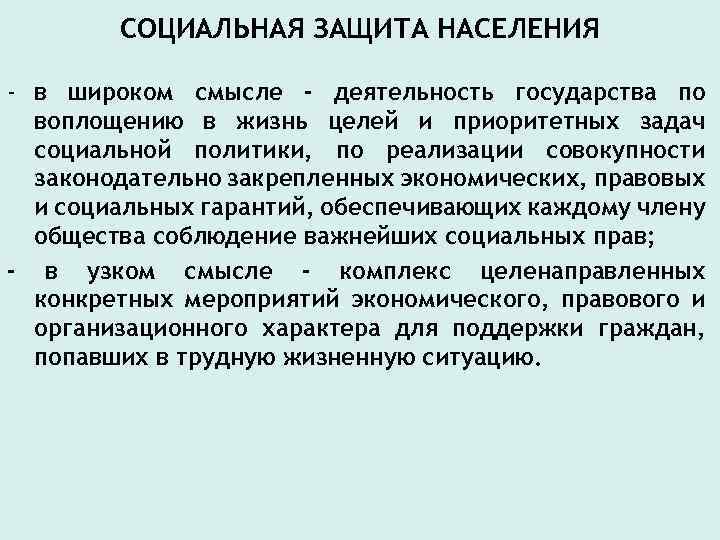 СОЦИАЛЬНАЯ ЗАЩИТА НАСЕЛЕНИЯ

- в широком смысле - деятельность государства по воплощению в жизнь целей и приоритетных задач социальной политики, по реализации совокупности законодательно закрепленных экономических, правовых и социальных гарантий, обеспечивающих каждому члену общества соблюдение важнейших социальных прав;

- в узком смысле - комплекс целенаправленных конкретных мероприятий экономического, правового и организационного характера для поддержки граждан, попавших в трудную жизненную ситуацию.